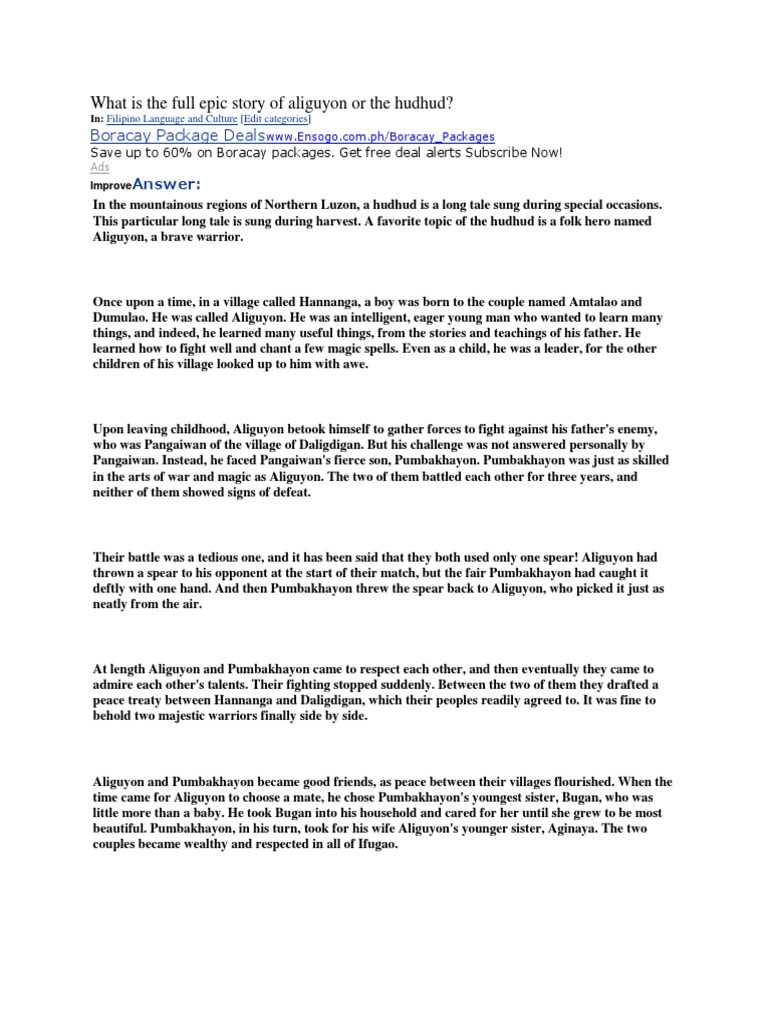 What is the full epic story of aliguyon or the hudhud?

In: Filipino Language and Culture [Edit categories]

Boracay Package Dealswww.Ensogo.com.ph/Boracay_Packages
Save up to 60% on Boracay packages. Get free deal alerts Subscribe Now!
Ads

ImproveAnswer:

In the mountainous regions of Northern Luzon, a hudhud is a long tale sung during special occasions. This particular long tale is sung during harvest. A favorite topic of the hudhud is a folk hero named Aliguyon, a brave warrior.

Once upon a time, in a village called Hannanga, a boy was born to the couple named Amtalao and Dumulao. He was called Aliguyon. He was an intelligent, eager young man who wanted to learn many things, and indeed, he learned many useful things, from the stories and teachings of his father. He learned how to fight well and chant a few magic spells. Even as a child, he was a leader, for the other children of his village looked up to him with awe.

Upon leaving childhood, Aliguyon betook himself to gather forces to fight against his father's enemy, who was Pangaiwan of the village of Daligdigan. But his challenge was not answered personally by Pangaiwan. Instead, he faced Pangaiwan's fierce son, Pumbakhayon. Pumbakhayon was just as skilled in the arts of war and magic as Aliguyon. The two of them battled each other for three years, and neither of them showed signs of defeat.

Their battle was a tedious one, and it has been said that they both used only one spear! Aliguyon had thrown a spear to his opponent at the start of their match, but the fair Pumbakhayon had caught it deftly with one hand. And then Pumbakhayon threw the spear back to Aliguyon, who picked it just as neatly from the air.

At length Aliguyon and Pumbakhayon came to respect each other, and then eventually they came to admire each other's talents. Their fighting stopped suddenly. Between the two of them they drafted a peace treaty between Hannanga and Daligdigan, which their peoples readily agreed to. It was fine to behold two majestic warriors finally side by side.

Aliguyon and Pumbakhayon became good friends, as peace between their villages flourished. When the time came for Aliguyon to choose a mate, he chose Pumbakhayon's youngest sister, Bugan, who was little more than a baby. He took Bugan into his household and cared for her until she grew to be most beautiful. Pumbakhayon, in his turn, took for his wife Aliguyon's younger sister, Aginaya. The two couples became wealthy and respected in all of Ifugao.